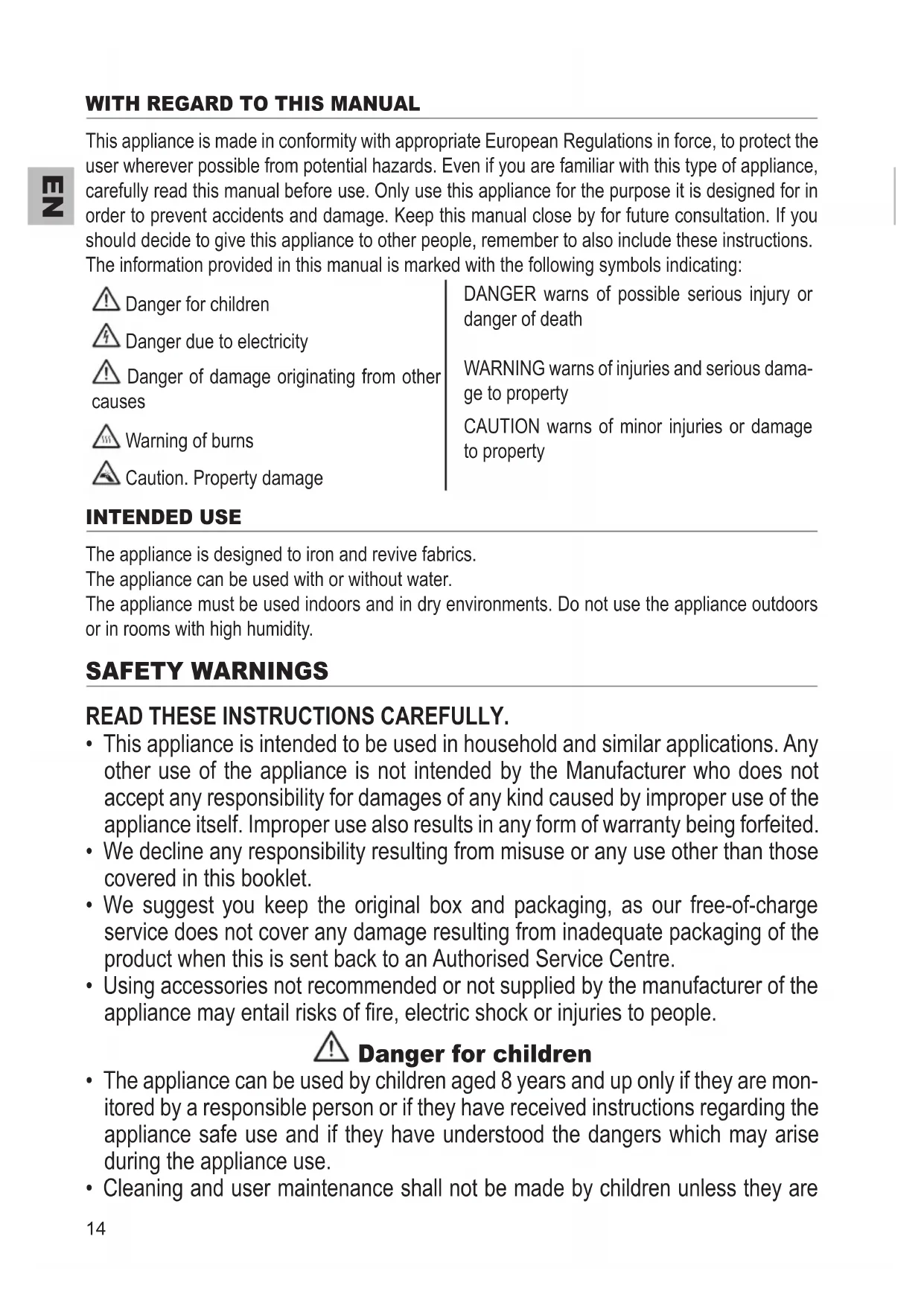 WITH REGARD TO THIS MANUAL

EN

This appliance is made in conformity with appropriate European Regulations in force, to protect the user wherever possible from potential hazards. Even if you are familiar with this type of appliance, carefully read this manual before use. Only use this appliance for the purpose it is designed for in order to prevent accidents and damage. Keep this manual close by for future consultation. If you should decide to give this appliance to other people, remember to also include these instructions. The information provided in this manual is marked with the following symbols indicating:

Danger for children

Danger due to electricity

Danger of damage originating from other causes

Warning of burns

Caution. Property damage

DANGER warns of possible serious injury or danger of death

WARNING warns of injuries and serious damage to property

CAUTION warns of minor injuries or damage to property

INTENDED USE

The appliance is designed to iron and revive fabrics.
The appliance can be used with or without water.
The appliance must be used indoors and in dry environments. Do not use the appliance outdoors or in rooms with high humidity.

SAFETY WARNINGS

READ THESE INSTRUCTIONS CAREFULLY.
• This appliance is intended to be used in household and similar applications. Any other use of the appliance is not intended by the Manufacturer who does not accept any responsibility for damages of any kind caused by improper use of the appliance itself. Improper use also results in any form of warranty being forfeited.
• We decline any responsibility resulting from misuse or any use other than those covered in this booklet.
• We suggest you keep the original box and packaging, as our free-of-charge service does not cover any damage resulting from inadequate packaging of the product when this is sent back to an Authorised Service Centre.
• Using accessories not recommended or not supplied by the manufacturer of the appliance may entail risks of fire, electric shock or injuries to people.

Danger for children

• The appliance can be used by children aged 8 years and up only if they are monitored by a responsible person or if they have received instructions regarding the appliance safe use and if they have understood the dangers which may arise during the appliance use.
• Cleaning and user maintenance shall not be made by children unless they are

14